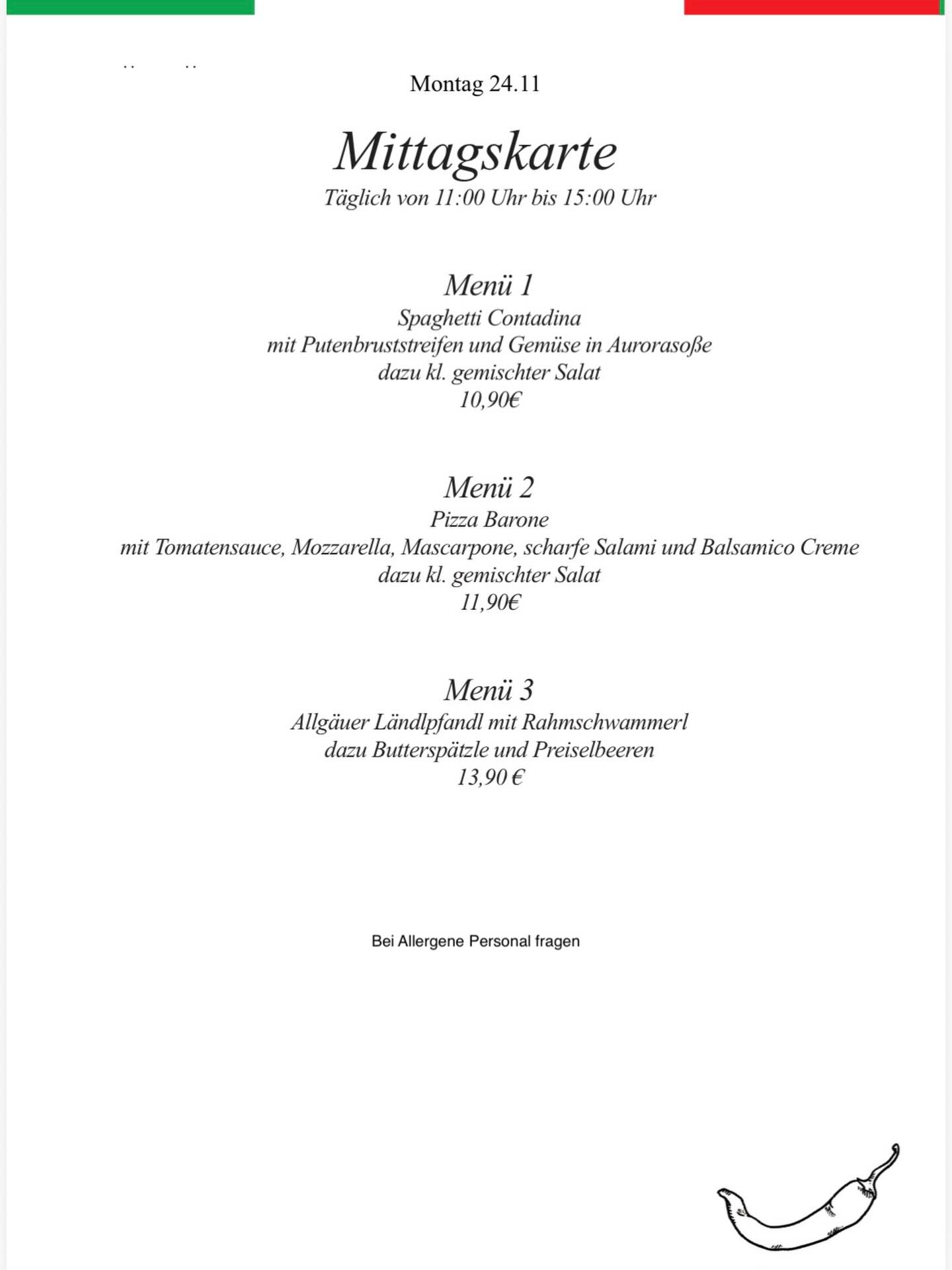 Montag 24.11

Mittagskarte
Täglich von 11:00 Uhr bis 15:00 Uhr

Menü 1
Spaghetti Contadina
mit Putenbruststreifen und Gemüse in Aurorasoße
dazu kl. gemischter Salat
10,90€

Menü 2
Pizza Barone
mit Tomatensauce, Mozzarella, Mascarpone, scharfe Salami und Balsamico Creme
dazu kl. gemischter Salat
11,90€

Menü 3
Allgäuer Ländlpfandl mit Rahmschwammerl
dazu Butterspätzle und Preiselbeeren
13,90 €

Bei Allergene Personal fragen